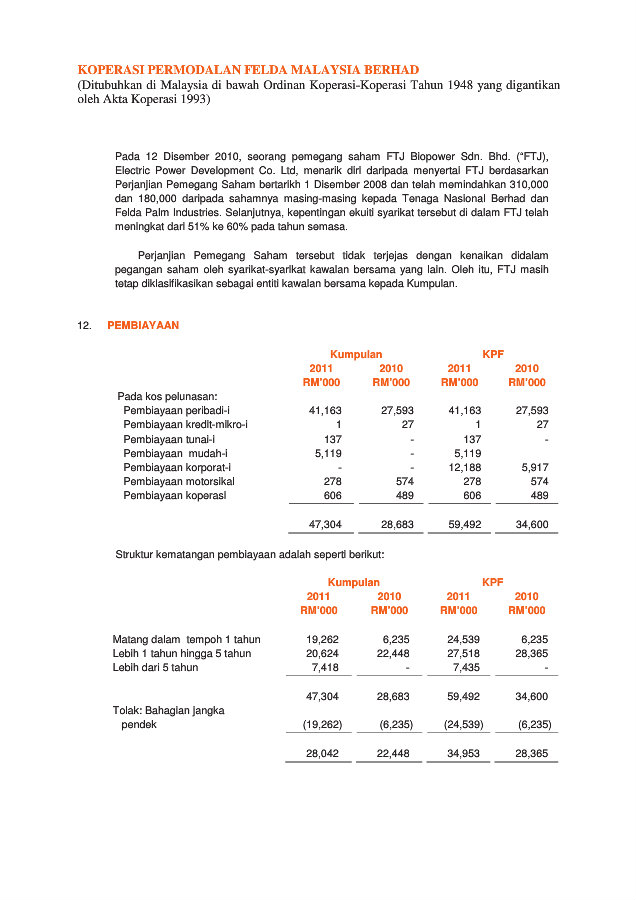 KOPERASI PERMODALAN FELDA MALAYSIA BERHAD
(Ditubuhkan di Malaysia di bawah Ordinan Koperasi-Koperasi Tahun 1948 yang digantikan oleh Akta Koperasi 1993)

Pada 12 Disember 2010, seorang pemegang saham FTJ Biopower Sdn. Bhd. ("FTJ), Electric Power Development Co. Ltd, menarik diri daripada menyertai FTJ berdasarkan Perjanjian Pemegang Saham bertarikh 1 Disember 2008 dan telah memindahkan 310,000 dan 180,000 daripada sahamnya masing-masing kepada Tenaga Nasional Berhad dan Felda Palm Industries. Selanjutnya, kepentingan ekuiti syarikat tersebut di dalam FTJ telah meningkat dari 51% ke 60% pada tahun semasa.

Perjanjian Pemegang Saham tersebut tidak terjejas dengan kenaikan didalam pegangan saham oleh syarikat-syarikat kawalan bersama yang lain. Oleh itu, FTJ masih tetap diklasifikasikan sebagai entiti kawalan bersama kepada Kumpulan.

12. PEMBIAYAAN

| | Kumpulan 2011 RM'000 | Kumpulan 2010 RM'000 | KPF 2011 RM'000 | KPF 2010 RM'000 |
|---|---|---|---|---|
| Pada kos pelunasan: | | | | |
| Pembiayaan peribadi-i | 41,163 | 27,593 | 41,163 | 27,593 |
| Pembiayaan kredit-mikro-i | 1 | 27 | 1 | 27 |
| Pembiayaan tunai-i | 137 | - | 137 | - |
| Pembiayaan mudah-i | 5,119 | - | 5,119 | |
| Pembiayaan korporat-i | - | - | 12,188 | 5,917 |
| Pembiayaan motorsikal | 278 | 574 | 278 | 574 |
| Pembiayaan koperasi | 606 | 489 | 606 | 489 |
| | 47,304 | 28,683 | 59,492 | 34,600 |

Struktur kematangan pembiayaan adalah seperti berikut:

| | Kumpulan 2011 RM'000 | Kumpulan 2010 RM'000 | KPF 2011 RM'000 | KPF 2010 RM'000 |
|---|---|---|---|---|
| Matang dalam tempoh 1 tahun | 19,262 | 6,235 | 24,539 | 6,235 |
| Lebih 1 tahun hingga 5 tahun | 20,624 | 22,448 | 27,518 | 28,365 |
| Lebih dari 5 tahun | 7,418 | - | 7,435 | - |
| | 47,304 | 28,683 | 59,492 | 34,600 |
| Tolak: Bahagian jangka pendek | (19,262) | (6,235) | (24,539) | (6,235) |
| | 28,042 | 22,448 | 34,953 | 28,365 |